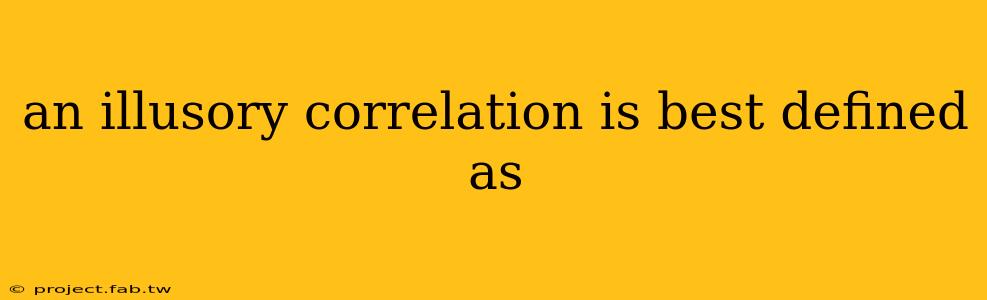 an illusory correlation is best defined as

© project.fab.tw